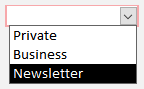 Private
Business
Newsletter